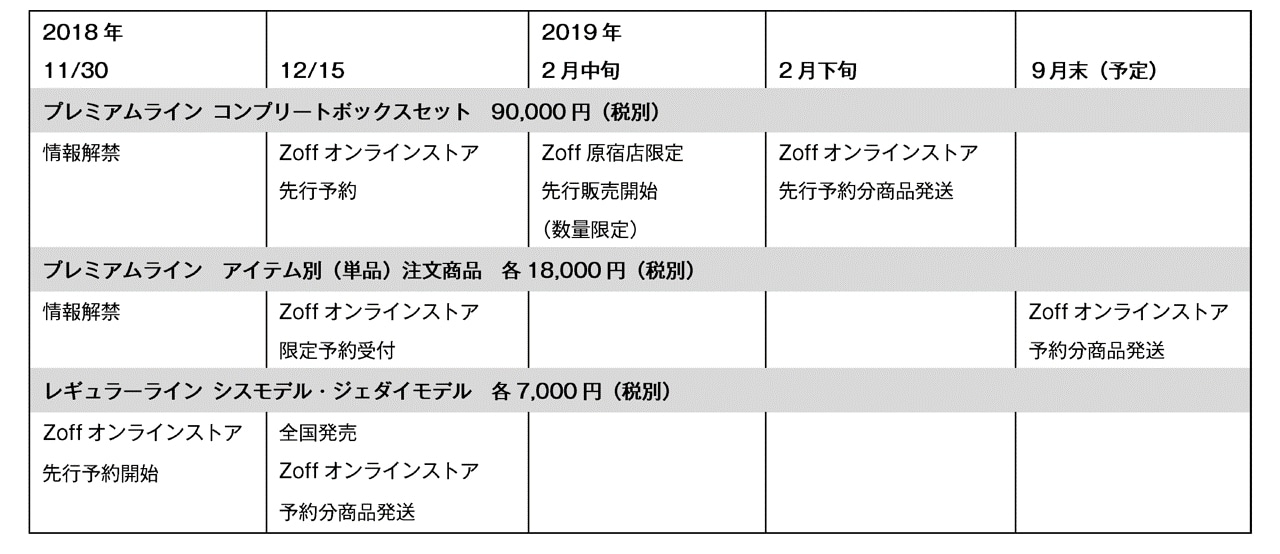 | 2018年 11/30 | 12/15 | 2019年 2月中旬 | 2月下旬 | 9月末（予定） |
|---|---|---|---|---|
| プレミアムライン コンプリートボックスセット 90,000円（税別） | | | | |
| 情報解禁 | Zoff オンラインストア 先行予約 | Zoff 原宿店限定 先行販売開始 （数量限定） | Zoff オンラインストア 先行予約分商品発送 | |
| プレミアムライン アイテム別（単品）注文商品 各18,000円（税別） | | | | |
| 情報解禁 | Zoff オンラインストア 限定予約受付 | | | Zoff オンラインストア 予約分商品発送 |
| レギュラーライン シスモデル・ジェダイモデル 各7,000円（税別） | | | | |
| Zoff オンラインストア 先行予約開始 | 全国発売 Zoff オンラインストア 予約分商品発送 | | | |